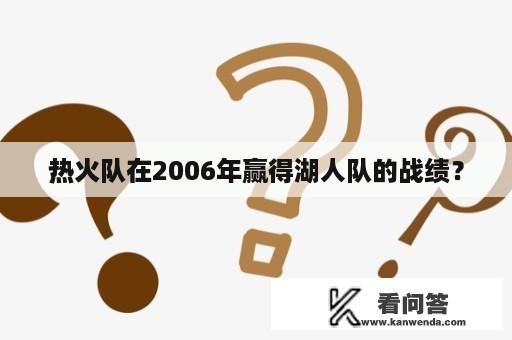 热火队在2006年赢得湖人队的战绩？

看问答
www.kanwenda.com